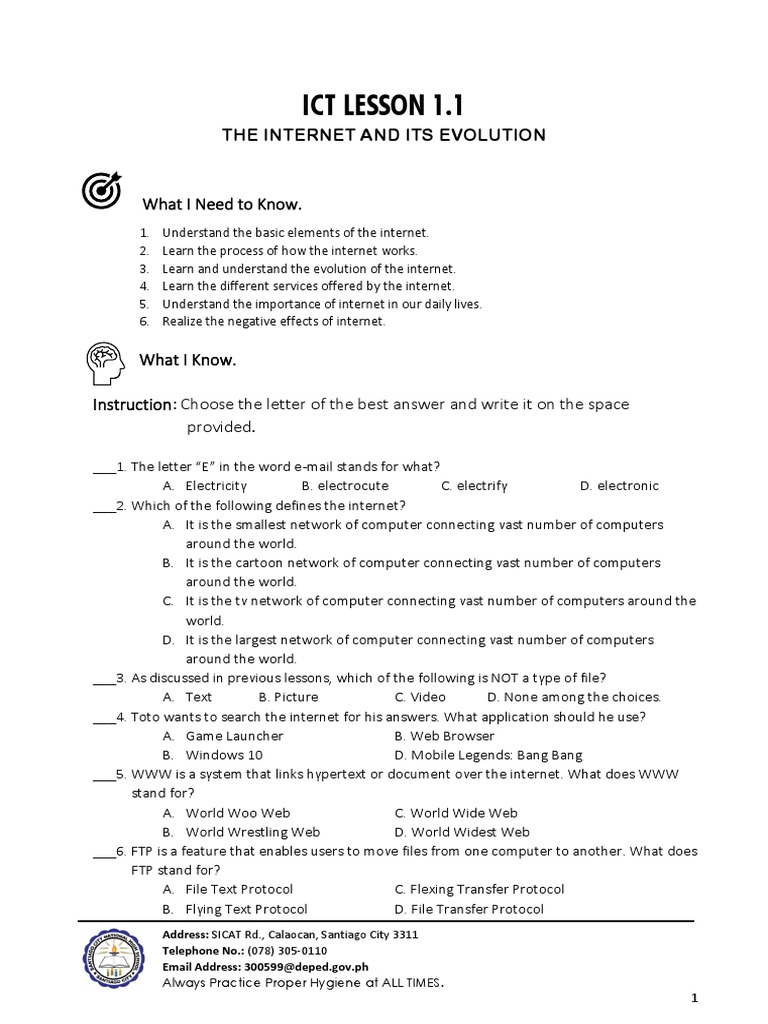 ICT LESSON 1.1

THE INTERNET AND ITS EVOLUTION

What I Need to Know.

1. Understand the basic elements of the internet.
2. Learn the process of how the internet works.
3. Learn and understand the evolution of the internet.
4. Learn the different services offered by the internet.
5. Understand the importance of internet in our daily lives.
6. Realize the negative effects of internet.

What I Know.

Instruction: Choose the letter of the best answer and write it on the space provided.

___1. The letter "E" in the word e-mail stands for what?
A. Electricity B. electrocute C. electrify D. electronic

___2. Which of the following defines the internet?
A. It is the smallest network of computer connecting vast number of computers around the world.
B. It is the cartoon network of computer connecting vast number of computers around the world.
C. It is the tv network of computer connecting vast number of computers around the world.
D. It is the largest network of computer connecting vast number of computers around the world.

___3. As discussed in previous lessons, which of the following is NOT a type of file?
A. Text B. Picture C. Video D. None among the choices.

___4. Toto wants to search the internet for his answers. What application should he use?
A. Game Launcher B. Web Browser
B. Windows 10 D. Mobile Legends: Bang Bang

___5. WWW is a system that links hypertext or document over the internet. What does WWW stand for?
A. World Woo Web C. World Wide Web
B. World Wrestling Web D. World Widest Web

___6. FTP is a feature that enables users to move files from one computer to another. What does FTP stand for?
A. File Text Protocol C. Flexing Transfer Protocol
B. Flying Text Protocol D. File Transfer Protocol

Address: SICAT Rd., Calaocan, Santiago City 3311
Telephone No.: (078) 305-0110
Email Address: 300599@deped.gov.ph
Always Practice Proper Hygiene at ALL TIMES.

1